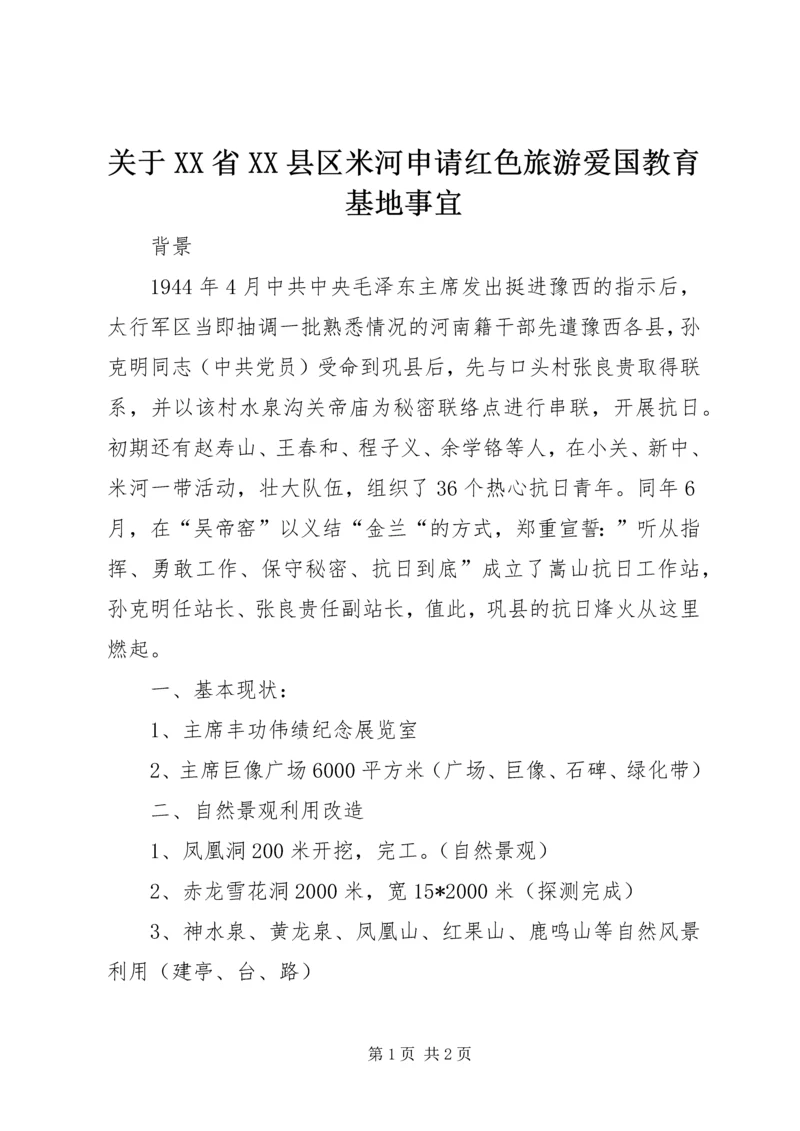 关于XX省XX县区米河申请红色旅游爱国教育基地事宜

背景

1944年4月中共中央毛泽东主席发出挺进豫西的指示后，太行军区当即抽调一批熟悉情况的河南籍干部先遣豫西各县，孙克明同志（中共党员）受命到巩县后，先与口头村张良贵取得联系，并以该村水泉沟关帝庙为秘密联络点进行串联，开展抗日。初期还有赵寿山、王春和、程子义、余学铬等人，在小关、新中、米河一带活动，壮大队伍，组织了36个热心抗日青年。同年6月，在“吴帝窑”以义结“金兰“的方式，郑重宣誓：”听从指挥、勇敢工作、保守秘密、抗日到底”成立了嵩山抗日工作站，孙克明任站长、张良贵任副站长，值此，巩县的抗日烽火从这里燃起。

一、基本现状：

1、主席丰功伟绩纪念展览室

2、主席巨像广场6000平方米（广场、巨像、石碑、绿化带）

二、自然景观利用改造

1、凤凰洞200米开挖，完工。（自然景观）

2、赤龙雪花洞2000米，宽15*2000米（探测完成）

3、神水泉、黄龙泉、凤凰山、红果山、鹿鸣山等自然风景利用（建亭、台、路）

第1页 共2页